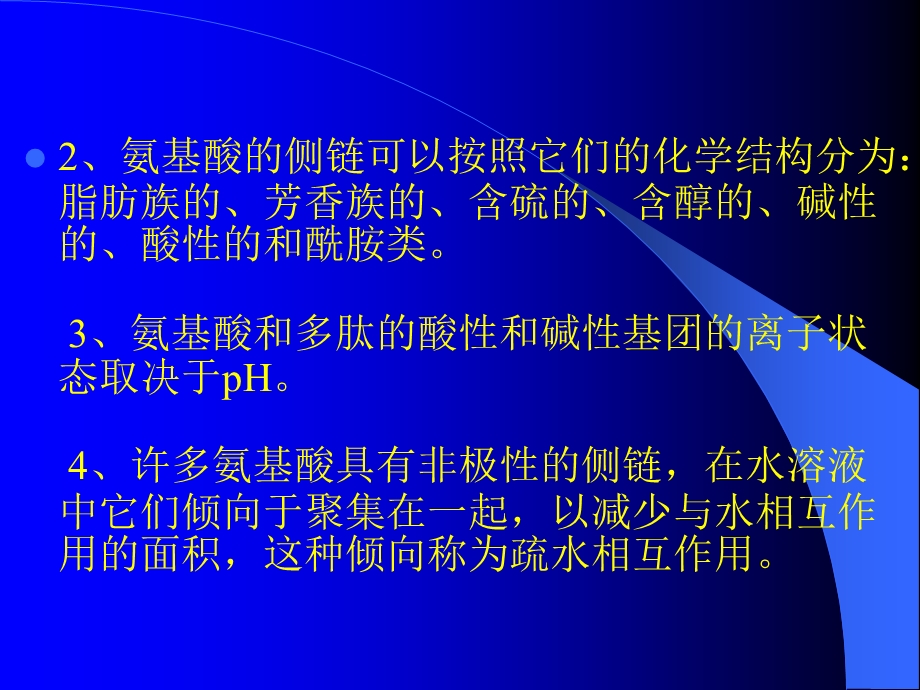 2、氨基酸的侧链可以按照它们的化学结构分为：脂肪族的、芳香族的、含硫的、含醇的、碱性的、酸性的和酰胺类。

3、氨基酸和多肽的酸性和碱性基团的离子状态取决于pH。

4、许多氨基酸具有非极性的侧链，在水溶液中它们倾向于聚集在一起，以减少与水相互作用的面积，这种倾向称为疏水相互作用。